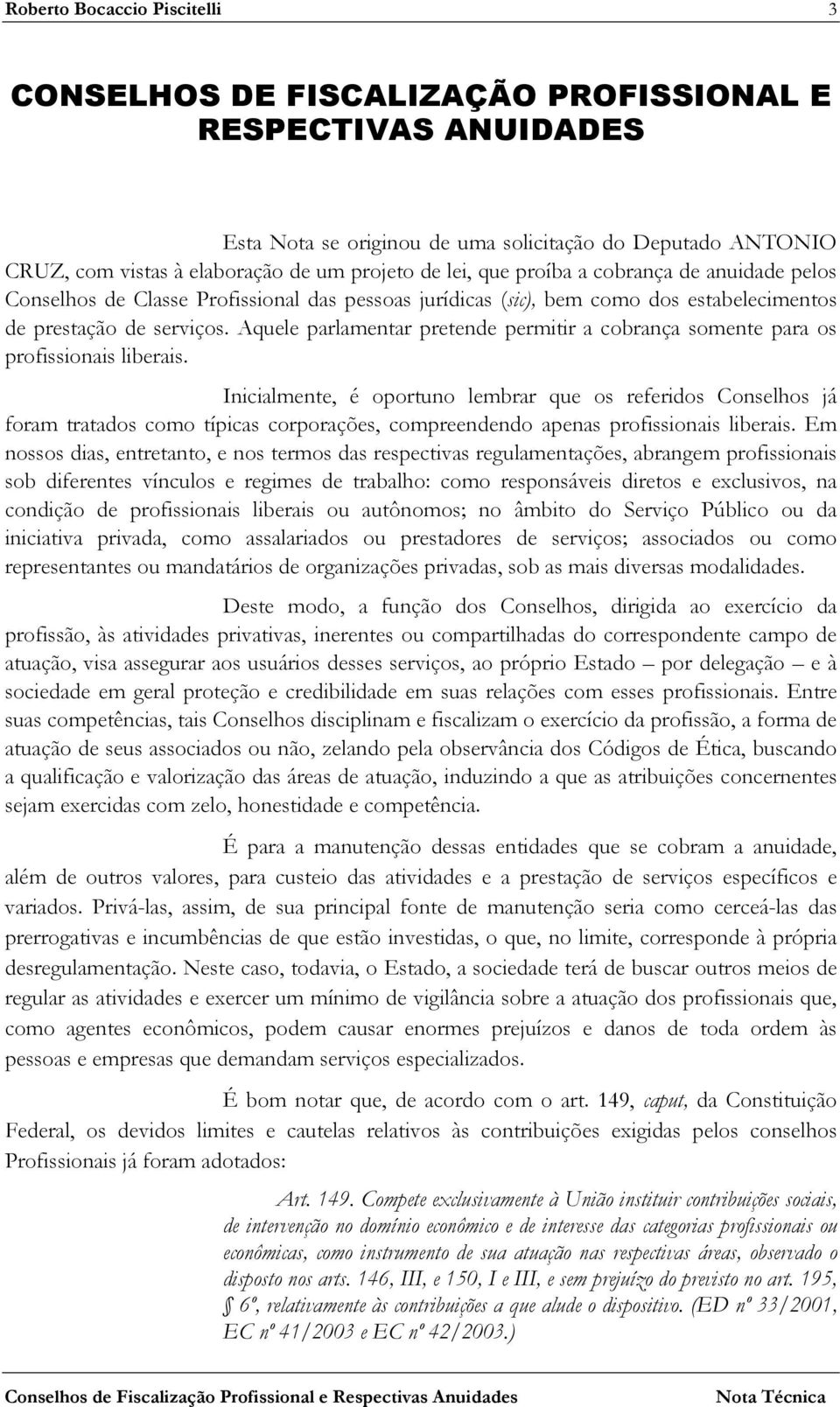 Roberto Bocaccio Piscitelli 3

CONSELHOS DE FISCALIZAÇÃO PROFISSIONAL E RESPECTIVAS ANUIDADES

Esta Nota se originou de uma solicitação do Deputado ANTONIO CRUZ, com vistas à elaboração de um projeto de lei, que proíba a cobrança de anuidade pelos Conselhos de Classe Profissional das pessoas jurídicas (sic), bem como dos estabelecimentos de prestação de serviços. Aquele parlamentar pretende permitir a cobrança somente para os profissionais liberais.

Inicialmente, é oportuno lembrar que os referidos Conselhos já foram tratados como típicas corporações, compreendendo apenas profissionais liberais. Em nossos dias, entretanto, e nos termos das respectivas regulamentações, abrangem profissionais sob diferentes vínculos e regimes de trabalho: como responsáveis diretos e exclusivos, na condição de profissionais liberais ou autônomos; no âmbito do Serviço Público ou da iniciativa privada, como assalariados ou prestadores de serviços; associados ou como representantes ou mandatários de organizações privadas, sob as mais diversas modalidades.

Deste modo, a função dos Conselhos, dirigida ao exercício da profissão, às atividades privativas, inerentes ou compartilhadas do correspondente campo de atuação, visa assegurar aos usuários desses serviços, ao próprio Estado – por delegação – e à sociedade em geral proteção e credibilidade em suas relações com esses profissionais. Entre suas competências, tais Conselhos disciplinam e fiscalizam o exercício da profissão, a forma de atuação de seus associados ou não, zelando pela observância dos Códigos de Ética, buscando a qualificação e valorização das áreas de atuação, induzindo a que as atribuições concernentes sejam exercidas com zelo, honestidade e competência.

É para a manutenção dessas entidades que se cobram a anuidade, além de outros valores, para custeio das atividades e a prestação de serviços específicos e variados. Privá-las, assim, de sua principal fonte de manutenção seria como cerceá-las das prerrogativas e incumbências de que estão investidas, o que, no limite, corresponde à própria desregulamentação. Neste caso, todavia, o Estado, a sociedade terá de buscar outros meios de regular as atividades e exercer um mínimo de vigilância sobre a atuação dos profissionais que, como agentes econômicos, podem causar enormes prejuízos e danos de toda ordem às pessoas e empresas que demandam serviços especializados.

É bom notar que, de acordo com o art. 149, caput, da Constituição Federal, os devidos limites e cautelas relativos às contribuições exigidas pelos conselhos Profissionais já foram adotados:

Art. 149. Compete exclusivamente à União instituir contribuições sociais, de intervenção no domínio econômico e de interesse das categorias profissionais ou econômicas, como instrumento de sua atuação nas respectivas áreas, observado o disposto nos arts. 146, III, e 150, I e III, e sem prejuízo do previsto no art. 195, § 6º, relativamente às contribuições a que alude o dispositivo. (ED nº 33/2001, EC nº 41/2003 e EC nº 42/2003.)

Conselhos de Fiscalização Profissional e Respectivas Anuidades Nota Técnica